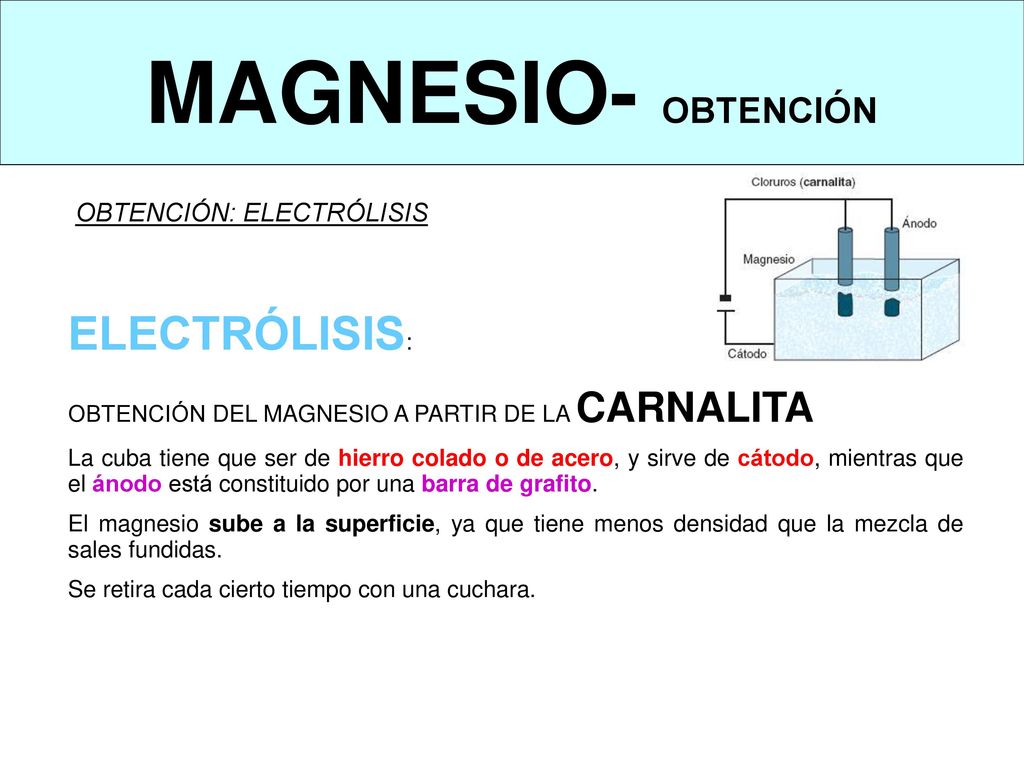 MAGNESIO- OBTENCIÓN

OBTENCIÓN: ELECTRÓLISIS

Cloruros (carnalita)
Ánodo
Magnesio
Cátodo

ELECTRÓLISIS:

OBTENCIÓN DEL MAGNESIO A PARTIR DE LA CARNALITA

La cuba tiene que ser de hierro colado o de acero, y sirve de cátodo, mientras que el ánodo está constituido por una barra de grafito.

El magnesio sube a la superficie, ya que tiene menos densidad que la mezcla de sales fundidas.

Se retira cada cierto tiempo con una cuchara.